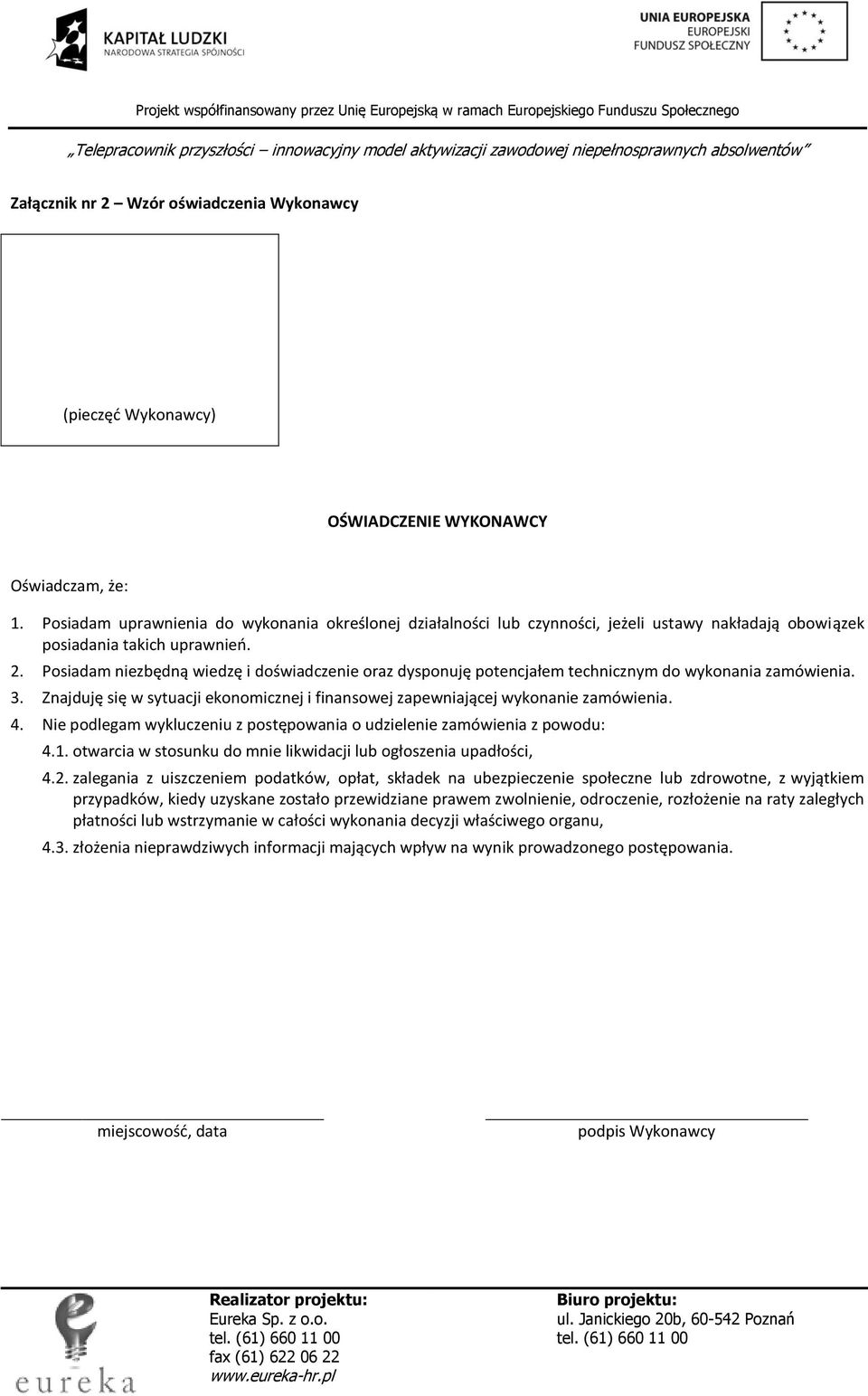 KAPITAŁ LUDZKI
NARODOWA STRATEGIA SPÓJNOŚCI

UNIA EUROPEJSKA
EUROPEJSKI
FUNDUSZ SPOŁECZNY

Projekt współfinansowany przez Unię Europejską w ramach Europejskiego Funduszu Społecznego

„Telepracownik przyszłości – innowacyjny model aktywizacji zawodowej niepełnosprawnych absolwentów”

Załącznik nr 2 – Wzór oświadczenia Wykonawcy

(pieczęć Wykonawcy)

OŚWIADCZENIE WYKONAWCY

Oświadczam, że:

1. Posiadam uprawnienia do wykonania określonej działalności lub czynności, jeżeli ustawy nakładają obowiązek posiadania takich uprawnień.
2. Posiadam niezbędną wiedzę i doświadczenie oraz dysponuję potencjałem technicznym do wykonania zamówienia.
3. Znajduję się w sytuacji ekonomicznej i finansowej zapewniającej wykonanie zamówienia.
4. Nie podlegam wykluczeniu z postępowania o udzielenie zamówienia z powodu:
4.1. otwarcia w stosunku do mnie likwidacji lub ogłoszenia upadłości,
4.2. zalegania z uiszczeniem podatków, opłat, składek na ubezpieczenie społeczne lub zdrowotne, z wyjątkiem przypadków, kiedy uzyskane zostało przewidziane prawem zwolnienie, odroczenie, rozłożenie na raty zaległych płatności lub wstrzymanie w całości wykonania decyzji właściwego organu,
4.3. złożenia nieprawdziwych informacji mających wpływ na wynik prowadzonego postępowania.

miejscowość, data

podpis Wykonawcy

eureka

Realizator projektu:
Eureka Sp. z o.o.
tel. (61) 660 11 00
fax (61) 622 06 22
www.eureka-hr.pl

Biuro projektu:
ul. Janickiego 20b, 60-542 Poznań
tel. (61) 660 11 00